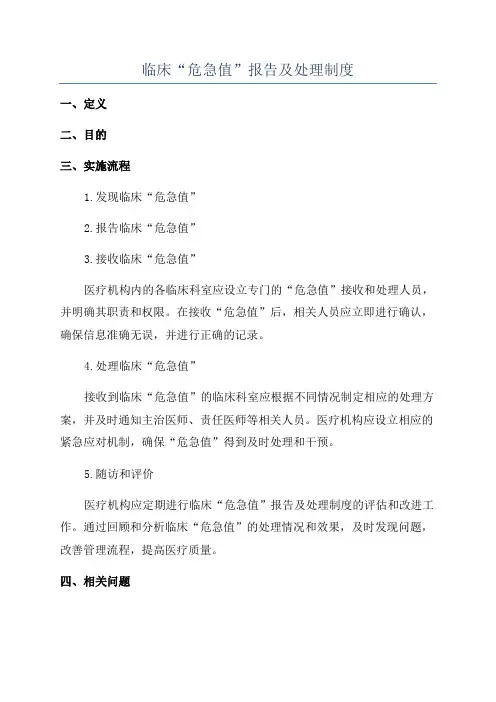 临床“危急值”报告及处理制度

一、定义

二、目的

三、实施流程

1.发现临床“危急值”

2.报告临床“危急值”

3.接收临床“危急值”

医疗机构内的各临床科室应设立专门的“危急值”接收和处理人员，并明确其职责和权限。在接收“危急值”后，相关人员应立即进行确认，确保信息准确无误，并进行正确的记录。

4.处理临床“危急值”

接收到临床“危急值”的临床科室应根据不同情况制定相应的处理方案，并及时通知主治医师、责任医师等相关人员。医疗机构应设立相应的紧急应对机制，确保“危急值”得到及时处理和干预。

5.随访和评价

医疗机构应定期进行临床“危急值”报告及处理制度的评估和改进工作。通过回顾和分析临床“危急值”的处理情况和效果，及时发现问题，改善管理流程，提高医疗质量。

四、相关问题